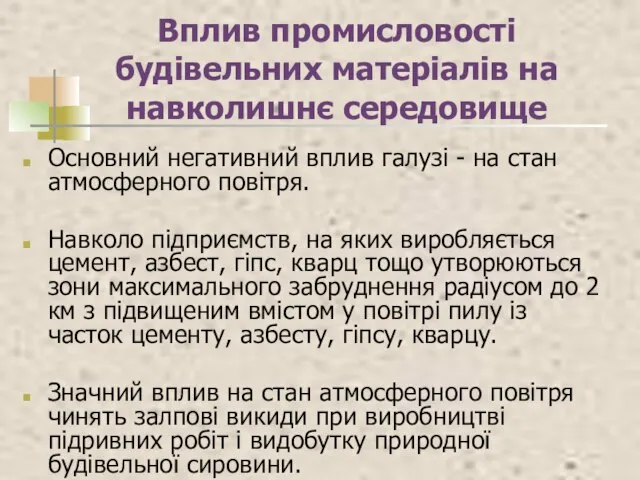 Вплив промисловості будівельних матеріалів на навколишнє середовище

Основний негативний вплив галузі - на стан атмосферного повітря.

Навколо підприємств, на яких виробляється цемент, азбест, гіпс, кварц тощо утворюються зони максимального забруднення радіусом до 2 км з підвищеним вмістом у повітрі пилу із часток цементу, азбесту, гіпсу, кварцу.

Значний вплив на стан атмосферного повітря чинять залпові викиди при виробництві підривних робіт і видобутку природної будівельної сировини.